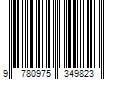 9 780975 349823